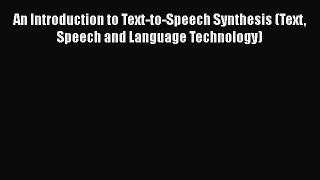 An Introduction to Text-to-Speech Synthesis (Text, Speech and Language Technology)